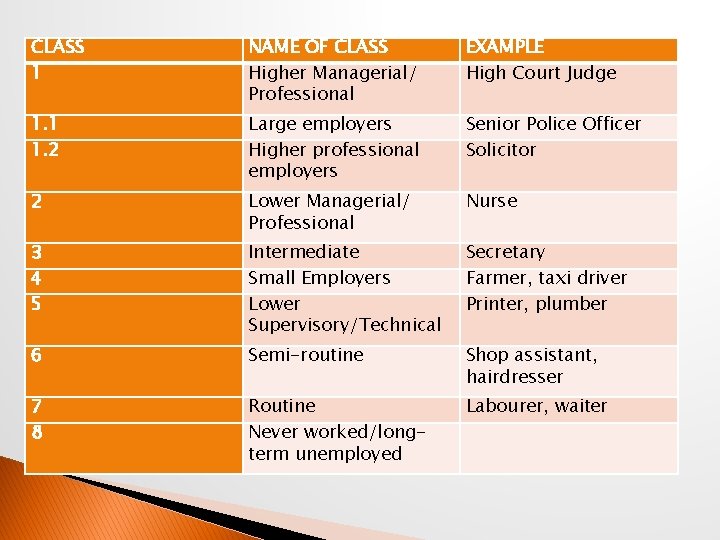 | CLASS | NAME OF CLASS | EXAMPLE |
|---|---|---|
| 1 | Higher Managerial/ Professional | High Court Judge |
| 1.1 | Large employers | Senior Police Officer |
| 1.2 | Higher professional employers | Solicitor |
| 2 | Lower Managerial/ Professional | Nurse |
| 3 | Intermediate | Secretary |
| 4 | Small Employers | Farmer, taxi driver |
| 5 | Lower Supervisory/Technical | Printer, plumber |
| 6 | Semi-routine | Shop assistant, hairdresser |
| 7 | Routine | Labourer, waiter |
| 8 | Never worked/long-term unemployed | |